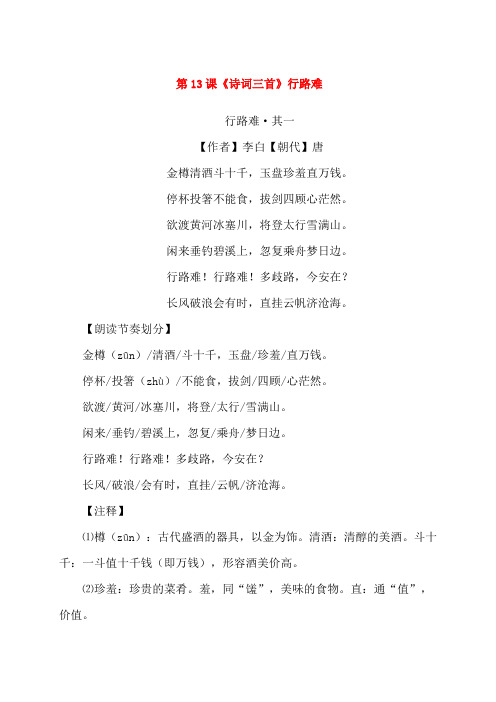 第 13 课《诗词三首》行路难

行路难·其一

【作者】李白【朝代】唐

金樽清酒斗十千，玉盘珍羞直万钱。

停杯投箸不能食，拔剑四顾心茫然。

欲渡黄河冰塞川，将登太行雪满山。

闲来垂钓碧溪上，忽复乘舟梦日边。

行路难！行路难！多歧路，今安在？

长风破浪会有时，直挂云帆济沧海。

【朗读节奏划分】

金樽（zūn）/清酒/斗十千，玉盘/珍羞/直万钱。

停杯/投箸（zhù）/不能食，拔剑/四顾/心茫然。

欲渡/黄河/冰塞川，将登/太行/雪满山。

闲来/垂钓/碧溪上，忽复/乘舟/梦日边。

行路难！行路难！多歧路，今安在？

长风/破浪/会有时，直挂/云帆/济沧海。

【注释】

⑴樽（zūn）：古代盛酒的器具，以金为饰。清酒：清醇的美酒。斗十千：一斗值十千钱（即万钱），形容酒美价高。

⑵珍羞：珍贵的菜肴。羞，同“馐”，美味的食物。直：通“值”，价值。